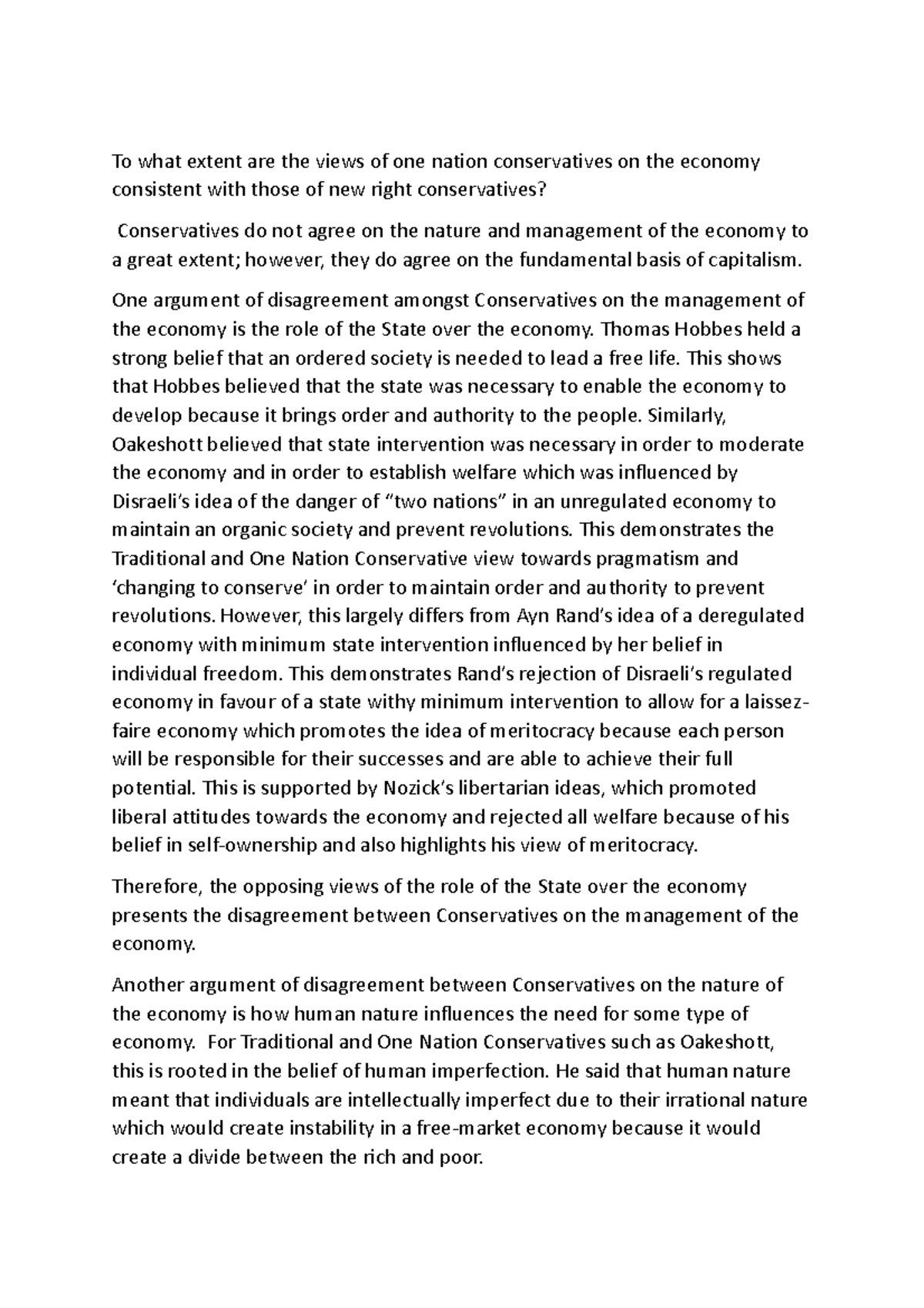 To what extent are the views of one nation conservatives on the economy consistent with those of new right conservatives?

Conservatives do not agree on the nature and management of the economy to a great extent; however, they do agree on the fundamental basis of capitalism.

One argument of disagreement amongst Conservatives on the management of the economy is the role of the State over the economy. Thomas Hobbes held a strong belief that an ordered society is needed to lead a free life. This shows that Hobbes believed that the state was necessary to enable the economy to develop because it brings order and authority to the people. Similarly, Oakeshott believed that state intervention was necessary in order to moderate the economy and in order to establish welfare which was influenced by Disraeli's idea of the danger of "two nations" in an unregulated economy to maintain an organic society and prevent revolutions. This demonstrates the Traditional and One Nation Conservative view towards pragmatism and 'changing to conserve' in order to maintain order and authority to prevent revolutions. However, this largely differs from Ayn Rand's idea of a deregulated economy with minimum state intervention influenced by her belief in individual freedom. This demonstrates Rand's rejection of Disraeli's regulated economy in favour of a state withy minimum intervention to allow for a laissez-faire economy which promotes the idea of meritocracy because each person will be responsible for their successes and are able to achieve their full potential. This is supported by Nozick's libertarian ideas, which promoted liberal attitudes towards the economy and rejected all welfare because of his belief in self-ownership and also highlights his view of meritocracy.

Therefore, the opposing views of the role of the State over the economy presents the disagreement between Conservatives on the management of the economy.

Another argument of disagreement between Conservatives on the nature of the economy is how human nature influences the need for some type of economy. For Traditional and One Nation Conservatives such as Oakeshott, this is rooted in the belief of human imperfection. He said that human nature meant that individuals are intellectually imperfect due to their irrational nature which would create instability in a free-market economy because it would create a divide between the rich and poor.